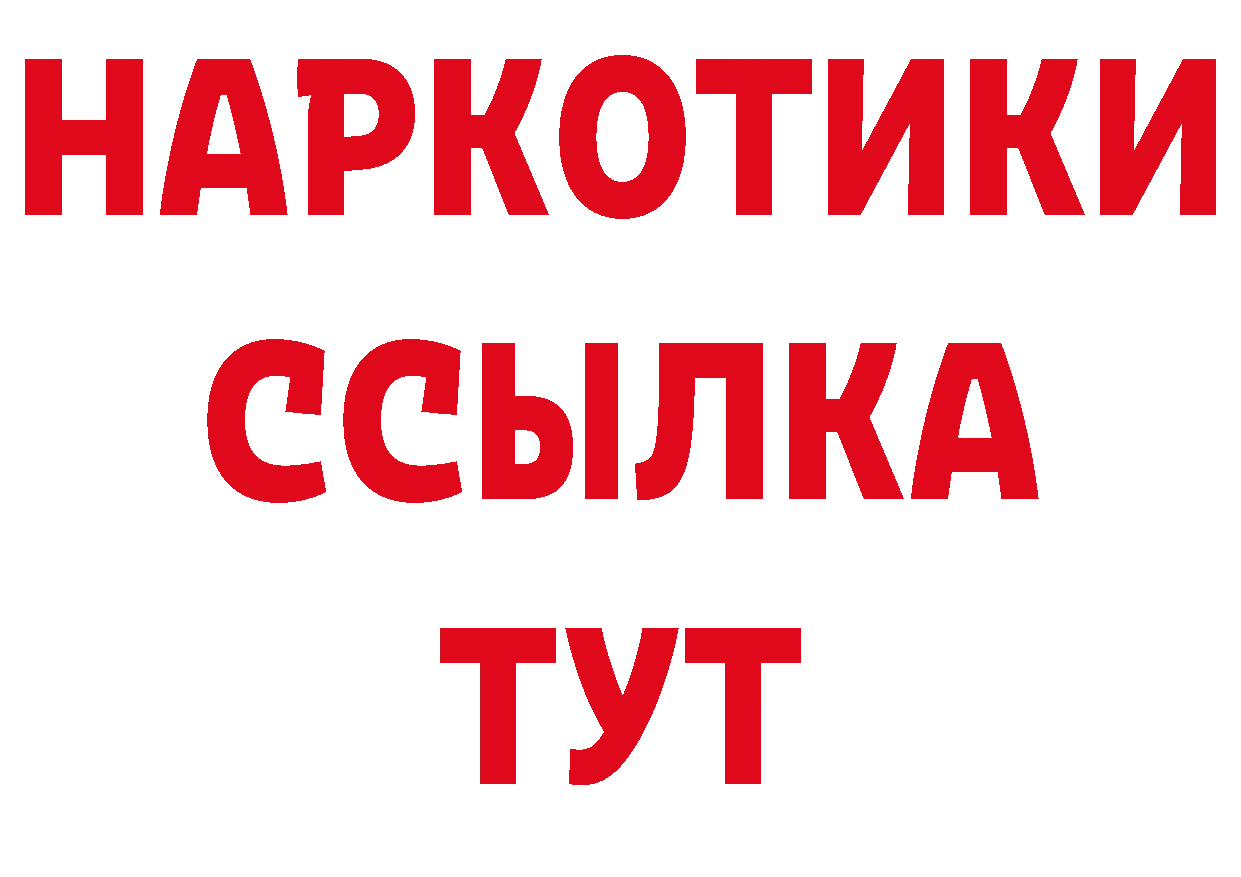 НАРКОТИКИ
ССЫЛКА
ТУТ